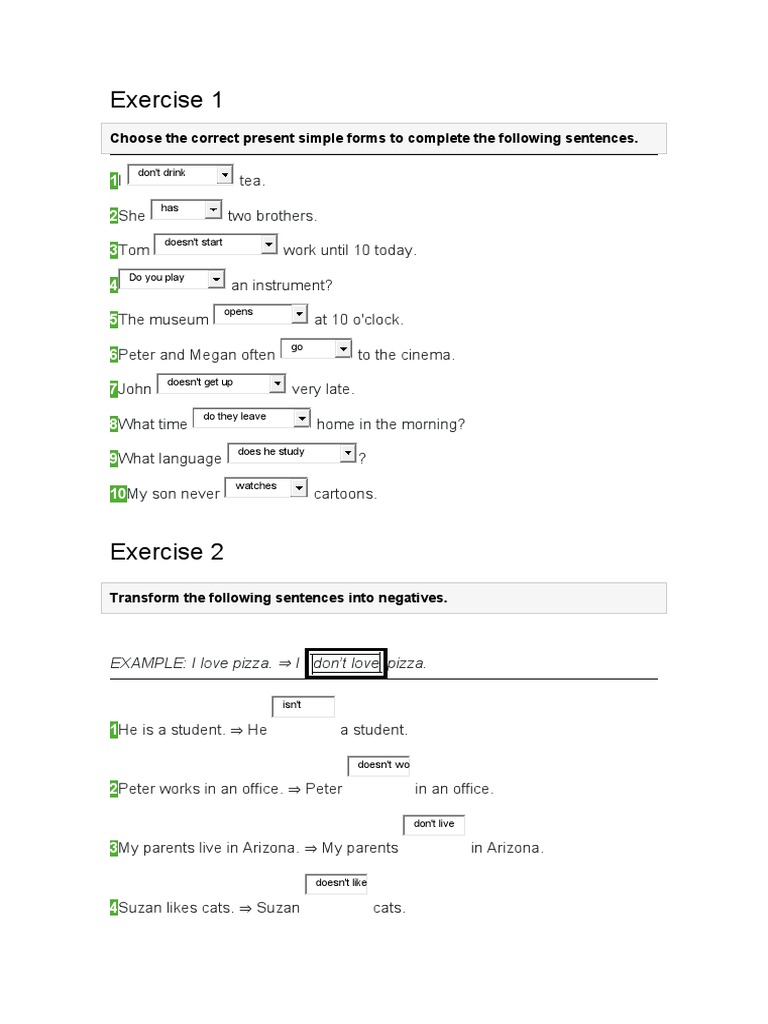 Exercise 1

Choose the correct present simple forms to complete the following sentences.

1 I don't drink tea.

2 She has two brothers.

3 Tom doesn't start work until 10 today.

4 Do you play an instrument?

5 The museum opens at 10 o'clock.

6 Peter and Megan often go to the cinema.

7 John doesn't get up very late.

8 What time do they leave home in the morning?

9 What language does he study ?

10 My son never watches cartoons.

Exercise 2

Transform the following sentences into negatives.

EXAMPLE: I love pizza. ⇒ I don't love pizza.

1 He is a student. ⇒ He isn't a student.

2 Peter works in an office. ⇒ Peter doesn't wo in an office.

3 My parents live in Arizona. ⇒ My parents don't live in Arizona.

4 Suzan likes cats. ⇒ Suzan doesn't like cats.